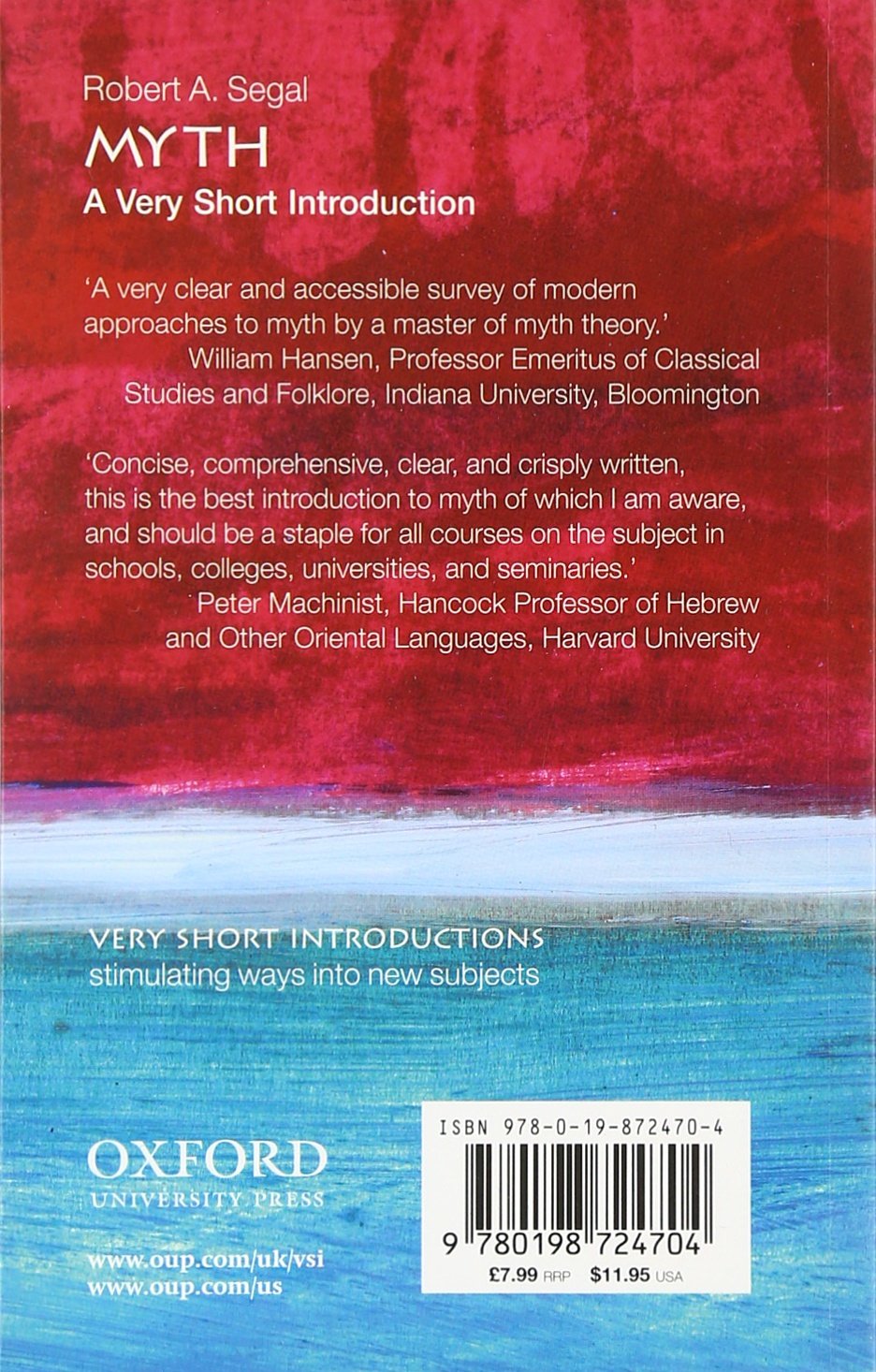 Robert A. Segal

MYTH

A Very Short Introduction

'A very clear and accessible survey of modern approaches to myth by a master of myth theory.'

William Hansen, Professor Emeritus of Classical Studies and Folklore, Indiana University, Bloomington

'Concise, comprehensive, clear, and crisply written, this is the best introduction to myth of which I am aware, and should be a staple for all courses on the subject in schools, colleges, universities, and seminaries.'

Peter Machinist, Hancock Professor of Hebrew and Other Oriental Languages, Harvard University

VERY SHORT INTRODUCTIONS
stimulating ways into new subjects

OXFORD
UNIVERSITY PRESS

www.oup.com/uk/vsi
www.oup.com/us

ISBN 978-0-19-872470-4

9 780198 724704

£7.99 RRP $11.95 USA